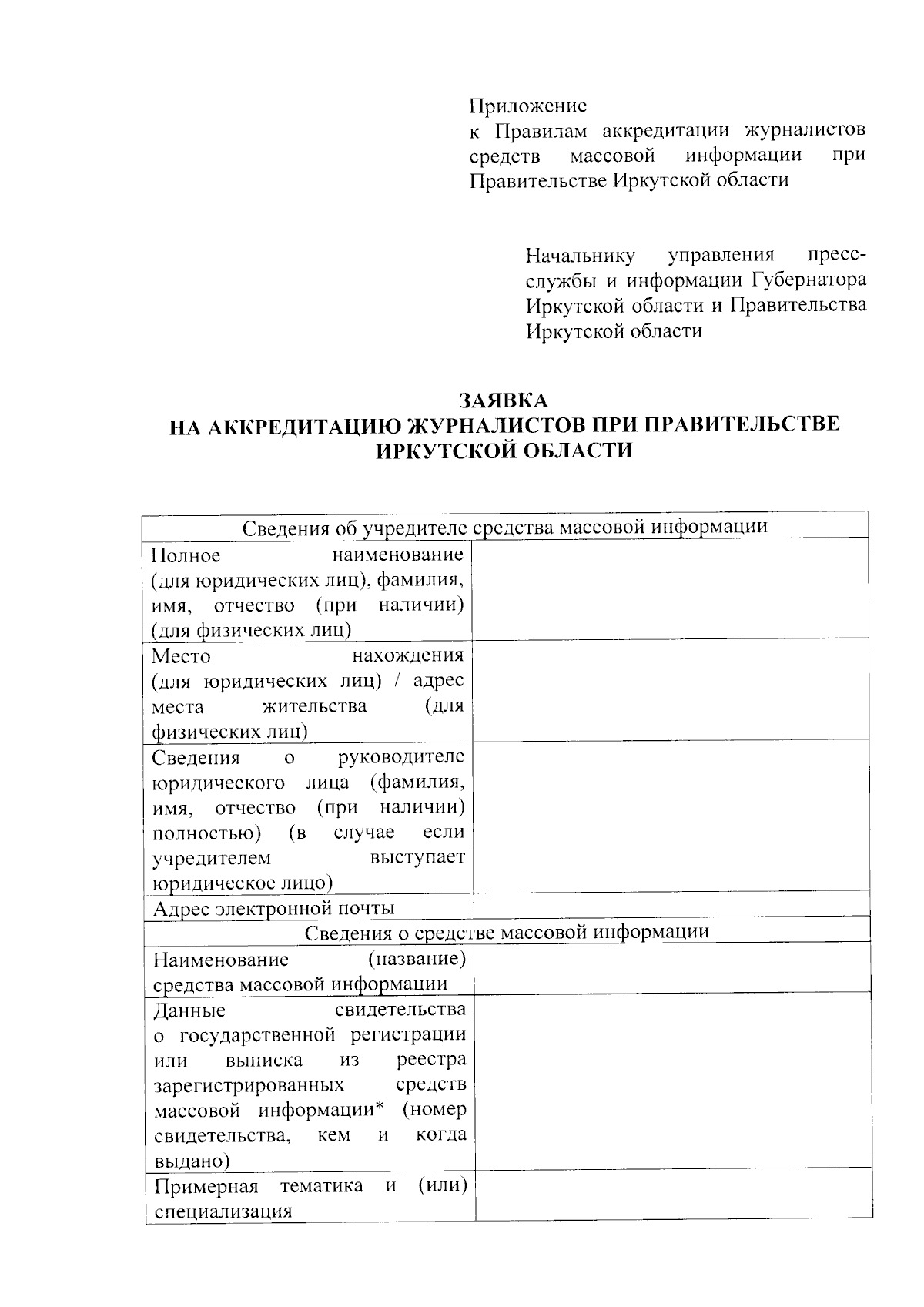 Приложение
к Правилам аккредитации журналистов средств массовой информации при Правительстве Иркутской области

Начальнику управления пресс-службы и информации Губернатора Иркутской области и Правительства Иркутской области

ЗАЯВКА
НА АККРЕДИТАЦИЮ ЖУРНАЛИСТОВ ПРИ ПРАВИТЕЛЬСТВЕ ИРКУТСКОЙ ОБЛАСТИ

| Сведения об учредителе средства массовой информации | |
|---|---|
| Полное наименование (для юридических лиц), фамилия, имя, отчество (при наличии) (для физических лиц) | |
| Место нахождения (для юридических лиц) / адрес места жительства (для физических лиц) | |
| Сведения о руководителе юридического лица (фамилия, имя, отчество (при наличии) полностью) (в случае если учредителем выступает юридическое лицо) | |
| Адрес электронной почты | |
| Сведения о средстве массовой информации | |
| Наименование (название) средства массовой информации | |
| Данные свидетельства о государственной регистрации или выписка из реестра зарегистрированных средств массовой информации* (номер свидетельства, кем и когда выдано) | |
| Примерная тематика и (или) специализация | |